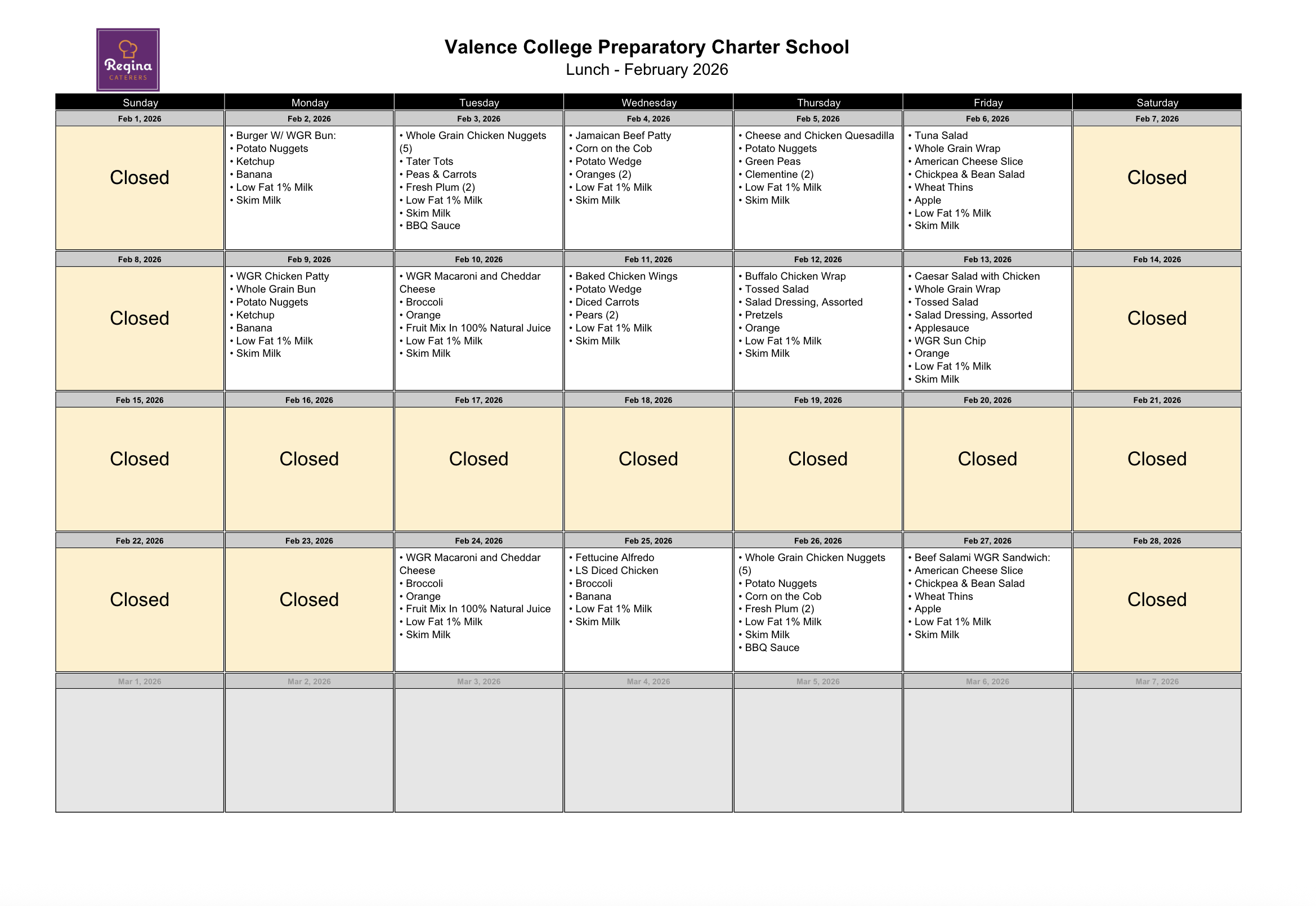 Regina
CATERERS

Valence College Preparatory Charter School
Lunch - February 2026

| Sunday | Monday | Tuesday | Wednesday | Thursday | Friday | Saturday |
|---|---|---|---|---|---|---|
| Feb 1, 2026 | Feb 2, 2026 | Feb 3, 2026 | Feb 4, 2026 | Feb 5, 2026 | Feb 6, 2026 | Feb 7, 2026 |
| Closed | • Burger W/ WGR Bun: • Potato Nuggets • Ketchup • Banana • Low Fat 1% Milk • Skim Milk | • Whole Grain Chicken Nuggets (5) • Tater Tots • Peas & Carrots • Fresh Plum (2) • Low Fat 1% Milk • Skim Milk • BBQ Sauce | • Jamaican Beef Patty • Corn on the Cob • Potato Wedge • Oranges (2) • Low Fat 1% Milk • Skim Milk | • Cheese and Chicken Quesadilla • Potato Nuggets • Green Peas • Clementine (2) • Low Fat 1% Milk • Skim Milk | • Tuna Salad • Whole Grain Wrap • American Cheese Slice • Chickpea & Bean Salad • Wheat Thins • Apple • Low Fat 1% Milk • Skim Milk | Closed |
| Feb 8, 2026 | Feb 9, 2026 | Feb 10, 2026 | Feb 11, 2026 | Feb 12, 2026 | Feb 13, 2026 | Feb 14, 2026 |
| Closed | • WGR Chicken Patty • Whole Grain Bun • Potato Nuggets • Ketchup • Banana • Low Fat 1% Milk • Skim Milk | • WGR Macaroni and Cheddar Cheese • Broccoli • Orange • Fruit Mix In 100% Natural Juice • Low Fat 1% Milk • Skim Milk | • Baked Chicken Wings • Potato Wedge • Diced Carrots • Pears (2) • Low Fat 1% Milk • Skim Milk | • Buffalo Chicken Wrap • Tossed Salad • Salad Dressing, Assorted • Pretzels • Orange • Low Fat 1% Milk • Skim Milk | • Caesar Salad with Chicken • Whole Grain Wrap • Tossed Salad • Salad Dressing, Assorted • Applesauce • WGR Sun Chip • Orange • Low Fat 1% Milk • Skim Milk | Closed |
| Feb 15, 2026 | Feb 16, 2026 | Feb 17, 2026 | Feb 18, 2026 | Feb 19, 2026 | Feb 20, 2026 | Feb 21, 2026 |
| Closed | Closed | Closed | Closed | Closed | Closed | Closed |
| Feb 22, 2026 | Feb 23, 2026 | Feb 24, 2026 | Feb 25, 2026 | Feb 26, 2026 | Feb 27, 2026 | Feb 28, 2026 |
| Closed | Closed | • WGR Macaroni and Cheddar Cheese • Broccoli • Orange • Fruit Mix In 100% Natural Juice • Low Fat 1% Milk • Skim Milk | • Fettucine Alfredo • LS Diced Chicken • Broccoli • Banana • Low Fat 1% Milk • Skim Milk | • Whole Grain Chicken Nuggets (5) • Potato Nuggets • Corn on the Cob • Fresh Plum (2) • Low Fat 1% Milk • Skim Milk • BBQ Sauce | • Beef Salami WGR Sandwich: • American Cheese Slice • Chickpea & Bean Salad • Wheat Thins • Apple • Low Fat 1% Milk • Skim Milk | Closed |
| Mar 1, 2026 | Mar 2, 2026 | Mar 3, 2026 | Mar 4, 2026 | Mar 5, 2026 | Mar 6, 2026 | Mar 7, 2026 |
| | | | | | | |